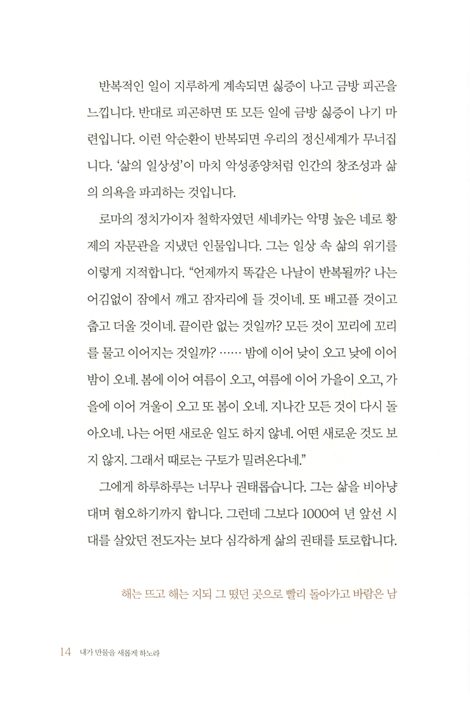 반복적인 일이 지루하게 계속되면 싫증이 나고 금방 피곤을 느낍니다. 반대로 피곤하면 또 모든 일에 금방 싫증이 나기 마련입니다. 이런 악순환이 반복되면 우리의 정신세계가 무너집니다. '삶의 일상성'이 마치 악성종양처럼 인간의 창조성과 삶의 의욕을 파괴하는 것입니다.

로마의 정치가이자 철학자였던 세네카는 악명 높은 네로 황제의 자문관을 지냈던 인물입니다. 그는 일상 속 삶의 위기를 이렇게 지적합니다. "언제까지 똑같은 나날이 반복될까? 나는 어김없이 잠에서 깨고 잠자리에 들 것이네. 또 배고플 것이고 춥고 더울 것이네. 끝이란 없는 것일까? 모든 것이 꼬리에 꼬리를 물고 이어지는 것일까? …… 밤에 이어 낮이 오고 낮에 이어 밤이 오네. 봄에 이어 여름이 오고, 여름에 이어 가을이 오고, 가을에 이어 겨울이 오고 또 봄이 오네. 지나간 모든 것이 다시 돌아오네. 나는 어떤 새로운 일도 하지 않네. 어떤 새로운 것도 보지 않지. 그래서 때로는 구토가 밀려온다네."

그에게 하루하루는 너무나 권태롭습니다. 그는 삶을 비아냥대며 혐오하기까지 합니다. 그런데 그보다 1000여 년 앞선 시대를 살았던 전도자는 보다 심각하게 삶의 권태를 토로합니다.

해는 뜨고 해는 지되 그 떴던 곳으로 빨리 돌아가고 바람은 남

14 내가 만물을 새롭게 하노라